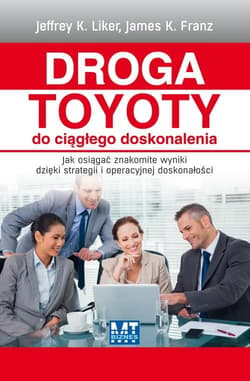 Jeffrey K. Liker, James K. Franz

DROGA TOYOTY

do ciągłego doskonalenia

Jak osiągać znakomite wyniki dzięki strategii i operacyjnej doskonałości

MT BIZNES